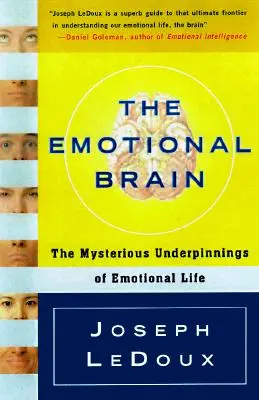 "Joseph LeDoux is a superb guide to that ultimate frontier in understanding our emotional life, the brain"
—Daniel Goleman, author of Emotional Intelligence

THE EMOTIONAL BRAIN

The Mysterious Underpinnings of Emotional Life

JOSEPH LEDOUX